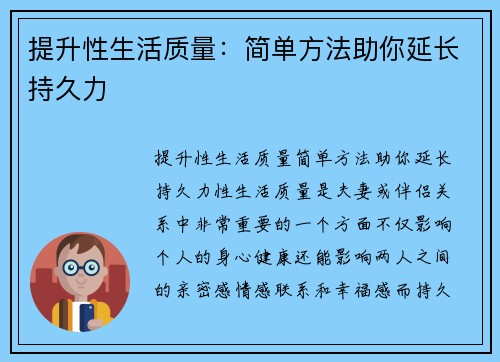 提升性生活质量：简单方法助你延长持久力

提升性生活质量简单方法助你延长持久力性生活质量是夫妻或伴侣关系中非常重要的一个方面不仅影响个人的身心健康还能影响两人之间的亲密感情感联系和幸福感而持久